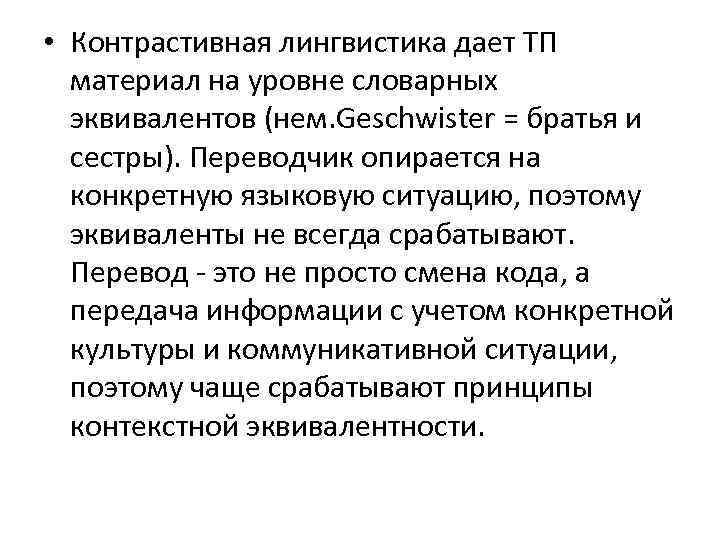 • Контрастивная лингвистика дает ТП материал на уровне словарных эквивалентов (нем.Geschwister = братья и сестры). Переводчик опирается на конкретную языковую ситуацию, поэтому эквиваленты не всегда срабатывают. Перевод - это не просто смена кода, а передача информации с учетом конкретной культуры и коммуникативной ситуации, поэтому чаще срабатывают принципы контекстной эквивалентности.